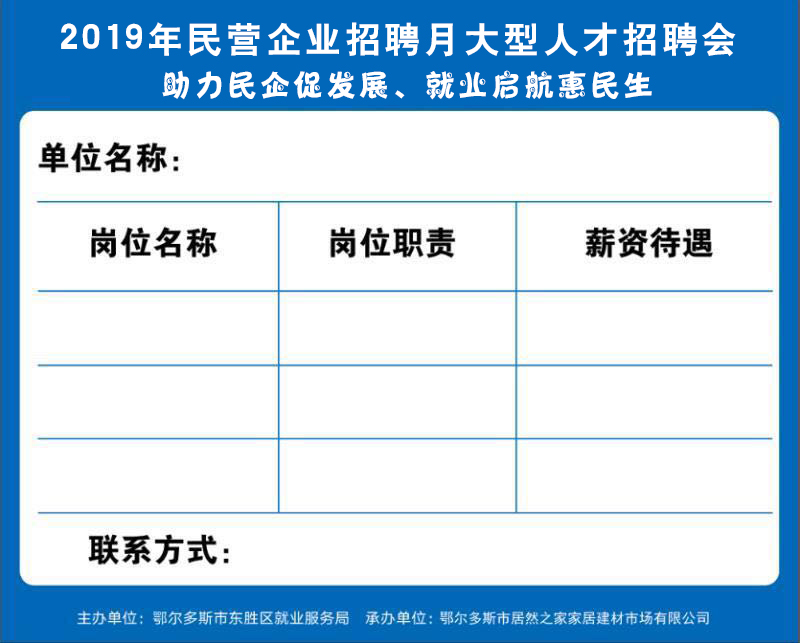 2019年民营企业招聘月大型人才招聘会
助力民企促发展、就业启航惠民生

单位名称:

| 岗位名称 | 岗位职责 | 薪资待遇 |
|---|---|---|
| | | |
| | | |
| | | |

联系方式:

主办单位:鄂尔多斯市东胜区就业服务局 承办单位:鄂尔多斯市居然之家家居建材市场有限公司